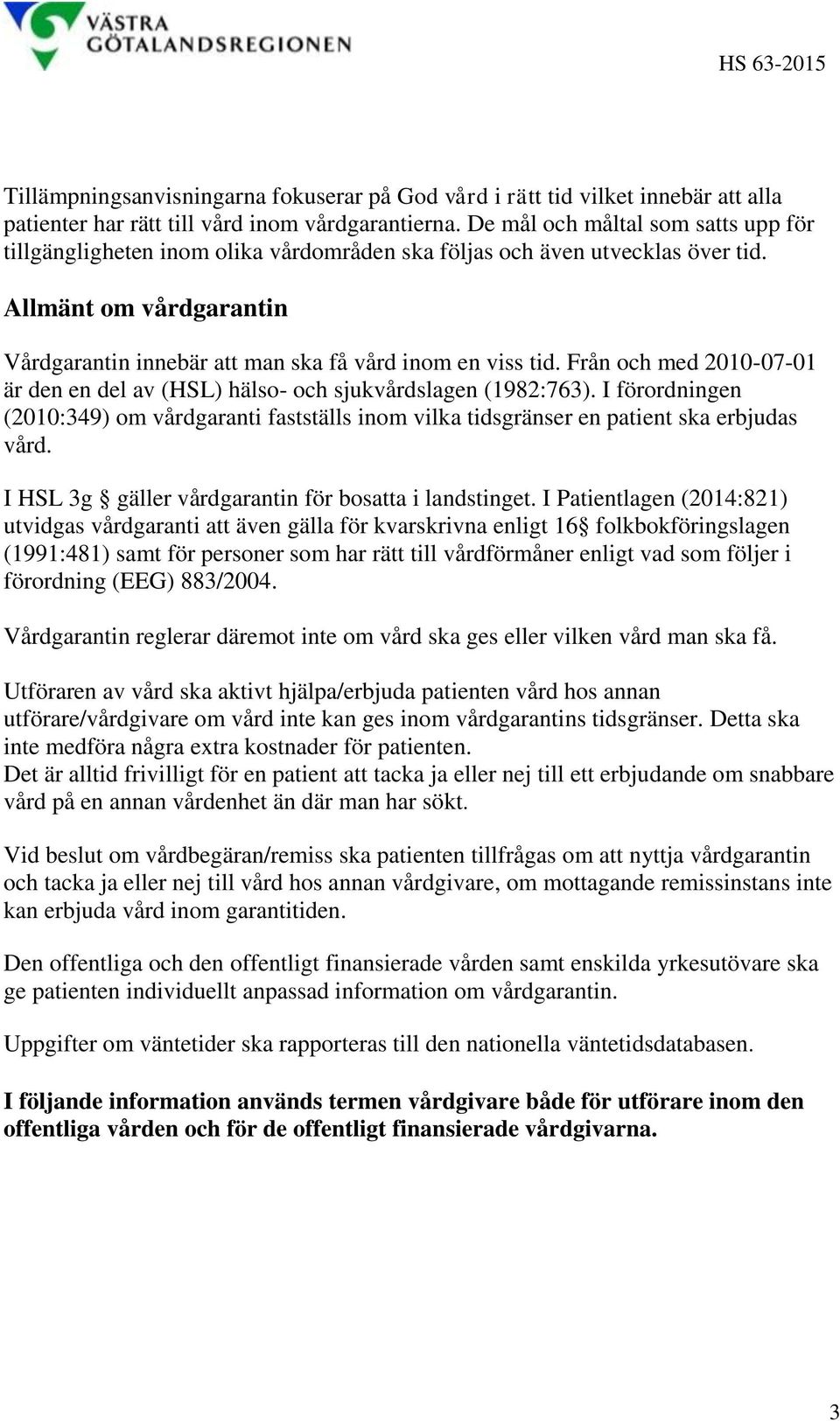 VÄSTRA GÖTALANDSREGIONEN

HS 63-2015

Tillämpningsanvisningarna fokuserar på God vård i rätt tid vilket innebär att alla patienter har rätt till vård inom vårdgarantierna. De mål och måltal som satts upp för tillgängligheten inom olika vårdområden ska följas och även utvecklas över tid.

Allmänt om vårdgarantin

Vårdgarantin innebär att man ska få vård inom en viss tid. Från och med 2010-07-01 är den en del av (HSL) hälso- och sjukvårdslagen (1982:763). I förordningen (2010:349) om vårdgaranti fastställs inom vilka tidsgränser en patient ska erbjudas vård.

I HSL 3g § gäller vårdgarantin för bosatta i landstinget. I Patientlagen (2014:821) utvidgas vårdgaranti att även gälla för kvarskrivna enligt 16§ folkbokföringslagen (1991:481) samt för personer som har rätt till vårdförmåner enligt vad som följer i förordning (EEG) 883/2004.

Vårdgarantin reglerar däremot inte om vård ska ges eller vilken vård man ska få.

Utföraren av vård ska aktivt hjälpa/erbjuda patienten vård hos annan utförare/vårdgivare om vård inte kan ges inom vårdgarantins tidsgränser. Detta ska inte medföra några extra kostnader för patienten.
Det är alltid frivilligt för en patient att tacka ja eller nej till ett erbjudande om snabbare vård på en annan vårdenhet än där man har sökt.

Vid beslut om vårdbegäran/remiss ska patienten tillfrågas om att nyttja vårdgarantin och tacka ja eller nej till vård hos annan vårdgivare, om mottagande remissinstans inte kan erbjuda vård inom garantitiden.

Den offentliga och den offentligt finansierade vården samt enskilda yrkesutövare ska ge patienten individuellt anpassad information om vårdgarantin.

Uppgifter om väntetider ska rapporteras till den nationella väntetidsdatabasen.

I följande information används termen vårdgivare både för utförare inom den offentliga vården och för de offentligt finansierade vårdgivarna.

3